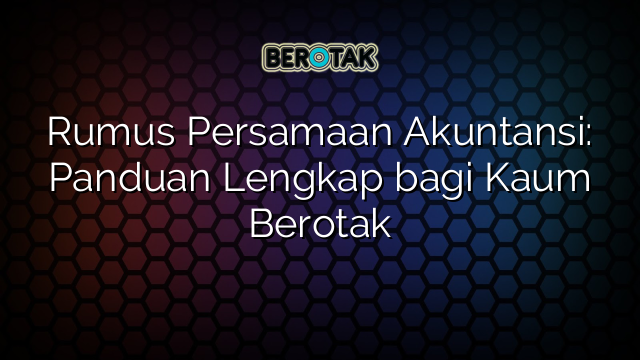 BEROTAK

Rumus Persamaan Akuntansi: Panduan Lengkap bagi Kaum Berotak